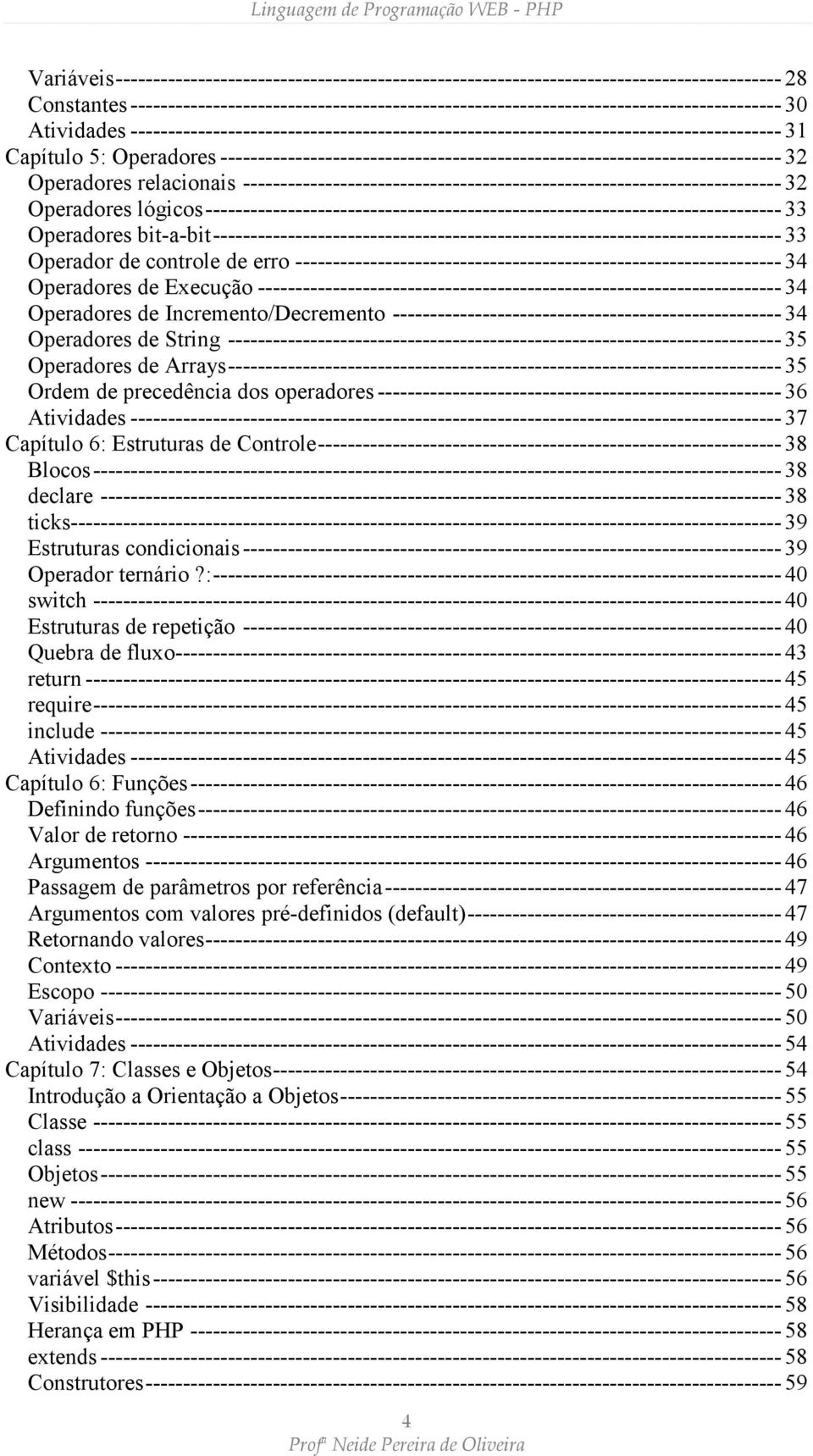 Linguagem de Programação WEB - PHP

Variáveis ---------- 28
Constantes ---------- 30
Atividades ---------- 31
Capítulo 5: Operadores ---------- 32
Operadores relacionais ---------- 32
Operadores lógicos ---------- 33
Operadores bit-a-bit ---------- 33
Operador de controle de erro ---------- 34
Operadores de Execução ---------- 34
Operadores de Incremento/Decremento ---------- 34
Operadores de String ---------- 35
Operadores de Arrays ---------- 35
Ordem de precedência dos operadores ---------- 36
Atividades ---------- 37
Capítulo 6: Estruturas de Controle ---------- 38
Blocos ---------- 38
declare ---------- 38
ticks ---------- 39
Estruturas condicionais ---------- 39
Operador ternário ?: ---------- 40
switch ---------- 40
Estruturas de repetição ---------- 40
Quebra de fluxo ---------- 43
return ---------- 45
require ---------- 45
include ---------- 45
Atividades ---------- 45
Capítulo 6: Funções ---------- 46
Definindo funções ---------- 46
Valor de retorno ---------- 46
Argumentos ---------- 46
Passagem de parâmetros por referência ---------- 47
Argumentos com valores pré-definidos (default) ---------- 47
Retornando valores ---------- 49
Contexto ---------- 49
Escopo ---------- 50
Variáveis ---------- 50
Atividades ---------- 54
Capítulo 7: Classes e Objetos ---------- 54
Introdução a Orientação a Objetos ---------- 55
Classe ---------- 55
class ---------- 55
Objetos ---------- 55
new ---------- 56
Atributos ---------- 56
Métodos ---------- 56
variável $this ---------- 56
Visibilidade ---------- 58
Herança em PHP ---------- 58
extends ---------- 58
Construtores ---------- 59

4
Profª Neide Pereira de Oliveira